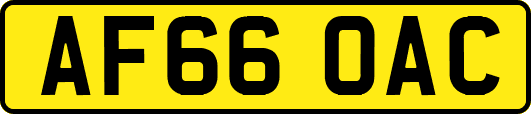 AF66 OAC